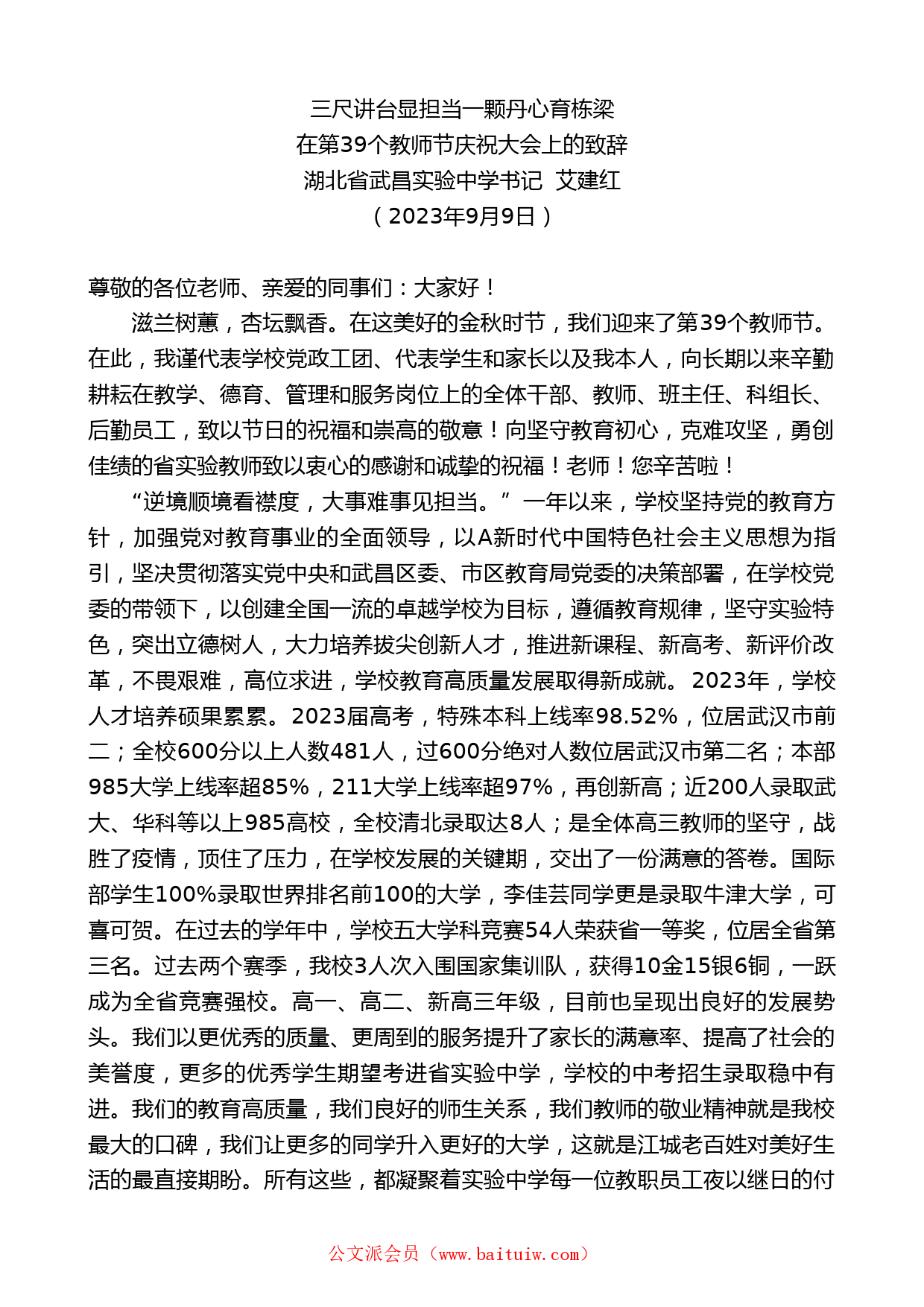 三尺讲台显担当一颗丹心育栋梁
在第39个教师节庆祝大会上的致辞
湖北省武昌实验中学书记 艾建红
（2023年9月9日）

尊敬的各位老师、亲爱的同事们：大家好！

滋兰树蕙，杏坛飘香。在这美好的金秋时节，我们迎来了第39个教师节。在此，我谨代表学校党政工团、代表学生和家长以及我本人，向长期以来辛勤耕耘在教学、德育、管理和服务岗位上的全体干部、教师、班主任、科组长、后勤员工，致以节日的祝福和崇高的敬意！向坚守教育初心，克难攻坚，勇创佳绩的省实验教师致以衷心的感谢和诚挚的祝福！老师！您辛苦啦！

“逆境顺境看襟度，大事难事见担当。”一年以来，学校坚持党的教育方针，加强党对教育事业的全面领导，以A新时代中国特色社会主义思想为指引，坚决贯彻落实党中央和武昌区委、市区教育局党委的决策部署，在学校党委的带领下，以创建全国一流的卓越学校为目标，遵循教育规律，坚守实验特色，突出立德树人，大力培养拔尖创新人才，推进新课程、新高考、新评价改革，不畏艰难，高位求进，学校教育高质量发展取得新成就。2023年，学校人才培养硕果累累。2023届高考，特殊本科上线率98.52%，位居武汉市前二；全校600分以上人数481人，过600分绝对人数位居武汉市第二名；本部985大学上线率超85%，211大学上线率超97%，再创新高；近200人录取武大、华科等以上985高校，全校清北录取达8人；是全体高三教师的坚守，战胜了疫情，顶住了压力，在学校发展的关键期，交出了一份满意的答卷。国际部学生100%录取世界排名前100的大学，李佳芸同学更是录取牛津大学，可喜可贺。在过去的学年中，学校五大学科竞赛54人荣获省一等奖，位居全省第三名。过去两个赛季，我校3人次入围国家集训队，获得10金15银6铜，一跃成为全省竞赛强校。高一、高二、新高三年级，目前也呈现出良好的发展势头。我们以更优秀的质量、更周到的服务提升了家长的满意率、提高了社会的美誉度，更多的优秀学生期望考进省实验中学，学校的中考招生录取稳中有进。我们的教育高质量，我们良好的师生关系，我们教师的敬业精神就是我校最大的口碑，我们让更多的同学升入更好的大学，这就是江城老百姓对美好生活的最直接期盼。所有这些，都凝聚着实验中学每一位教职员工夜以继日的付

公文派会员（www.baituiw.com）